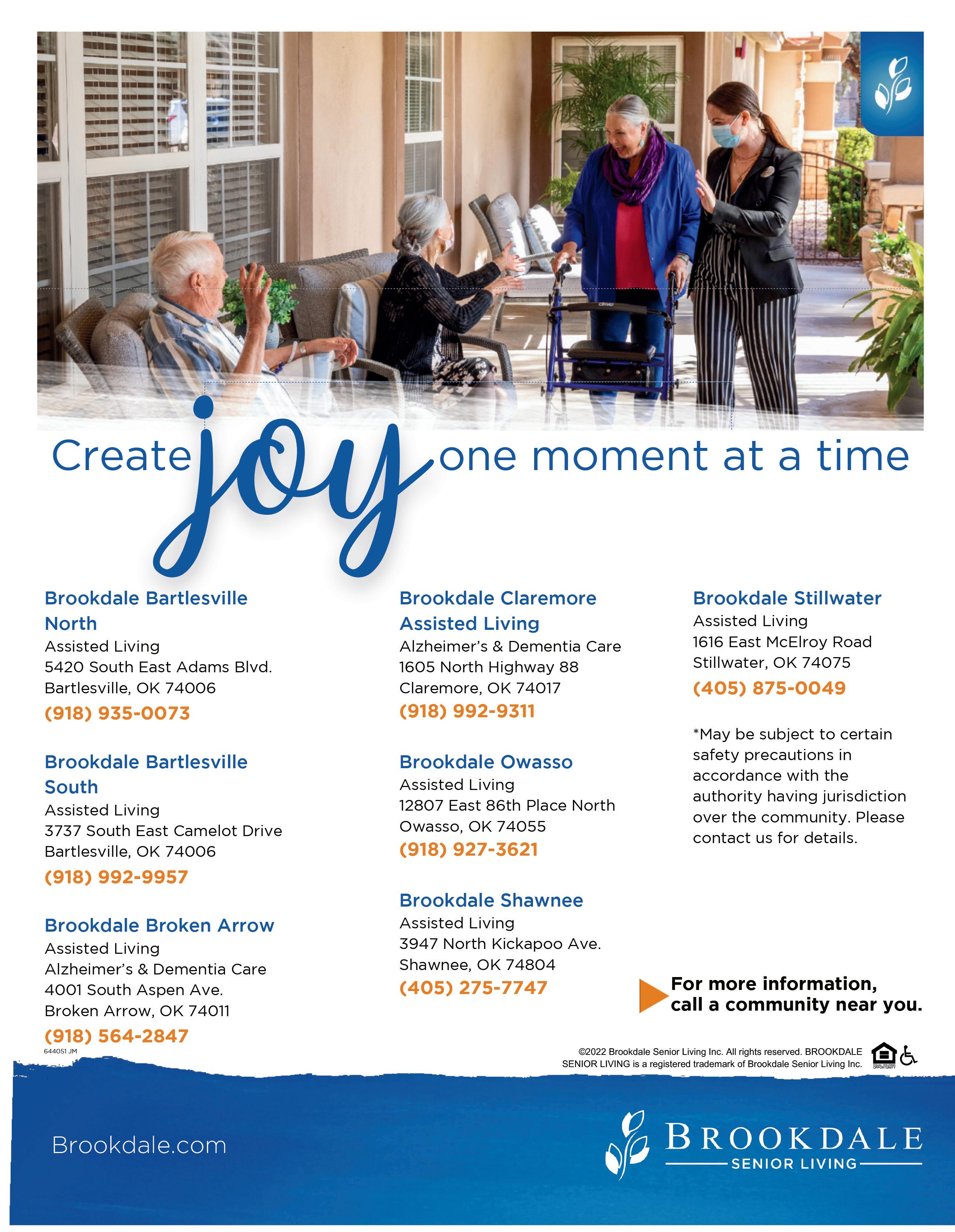 Create joy one moment at a time

Brookdale Bartlesville North
Assisted Living
5420 South East Adams Blvd.
Bartlesville, OK 74006
(918) 935-0073

Brookdale Bartlesville South
Assisted Living
3737 South East Camelot Drive
Bartlesville, OK 74006
(918) 992-9957

Brookdale Broken Arrow
Assisted Living
Alzheimer's & Dementia Care
4001 South Aspen Ave.
Broken Arrow, OK 74011
(918) 564-2847

644051 JM

Brookdale Claremore Assisted Living
Alzheimer's & Dementia Care
1605 North Highway 88
Claremore, OK 74017
(918) 992-9311

Brookdale Owasso
Assisted Living
12807 East 86th Place North
Owasso, OK 74055
(918) 927-3621

Brookdale Shawnee
Assisted Living
3947 North Kickapoo Ave.
Shawnee, OK 74804
(405) 275-7747

Brookdale Stillwater
Assisted Living
1616 East McElroy Road
Stillwater, OK 74075
(405) 875-0049

*May be subject to certain safety precautions in accordance with the authority having jurisdiction over the community. Please contact us for details.

For more information, call a community near you.

©2022 Brookdale Senior Living Inc. All rights reserved. BROOKDALE SENIOR LIVING is a registered trademark of Brookdale Senior Living Inc.

Brookdale.com

BROOKDALE
SENIOR LIVING